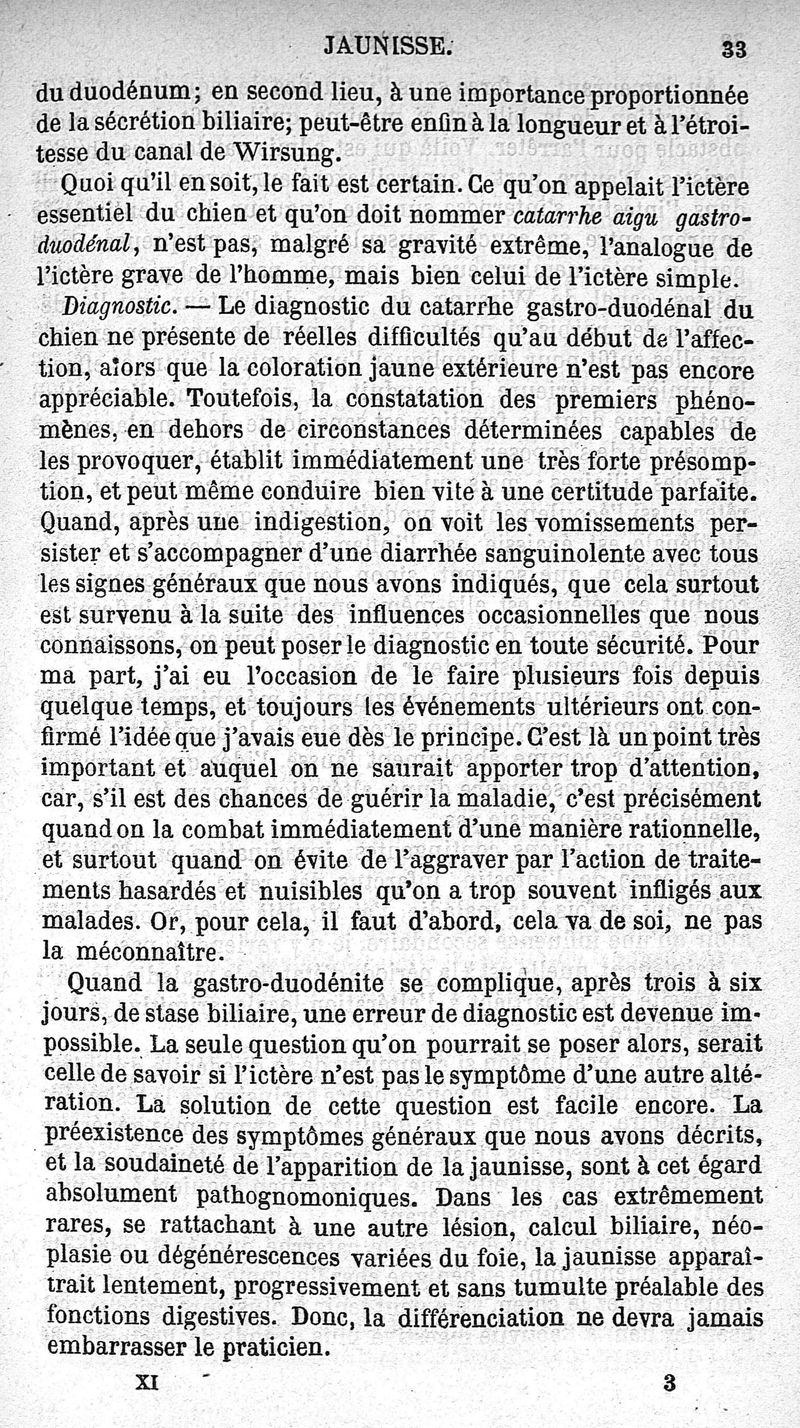 JAUNISSE. 33

du duodénum; en second lieu, à une importance proportionnée de la sécrétion biliaire; peut-être enfin à la longueur et à l'étroitesse du canal de Wirsung.

Quoi qu'il en soit, le fait est certain. Ce qu'on appelait l'ictère essentiel du chien et qu'on doit nommer catarrhe aigu gastro-duodénal, n'est pas, malgré sa gravité extrême, l'analogue de l'ictère grave de l'homme, mais bien celui de l'ictère simple.

Diagnostic. — Le diagnostic du catarrhe gastro-duodénal du chien ne présente de réelles difficultés qu'au début de l'affection, alors que la coloration jaune extérieure n'est pas encore appréciable. Toutefois, la constatation des premiers phénomènes, en dehors de circonstances déterminées capables de les provoquer, établit immédiatement une très forte présomption, et peut même conduire bien vite à une certitude parfaite. Quand, après une indigestion, on voit les vomissements persister et s'accompagner d'une diarrhée sanguinolente avec tous les signes généraux que nous avons indiqués, que cela surtout est survenu à la suite des influences occasionnelles que nous connaissons, on peut poser le diagnostic en toute sécurité. Pour ma part, j'ai eu l'occasion de le faire plusieurs fois depuis quelque temps, et toujours les événements ultérieurs ont confirmé l'idée que j'avais eue dès le principe. C'est là un point très important et auquel on ne saurait apporter trop d'attention, car, s'il est des chances de guérir la maladie, c'est précisément quand on la combat immédiatement d'une manière rationnelle, et surtout quand on évite de l'aggraver par l'action de traitements hasardés et nuisibles qu'on a trop souvent infligés aux malades. Or, pour cela, il faut d'abord, cela va de soi, ne pas la méconnaître.

Quand la gastro-duodénite se complique, après trois à six jours, de stase biliaire, une erreur de diagnostic est devenue impossible. La seule question qu'on pourrait se poser alors, serait celle de savoir si l'ictère n'est pas le symptôme d'une autre altération. La solution de cette question est facile encore. La préexistence des symptômes généraux que nous avons décrits, et la soudaineté de l'apparition de la jaunisse, sont à cet égard absolument pathognomoniques. Dans les cas extrêmement rares, se rattachant à une autre lésion, calcul biliaire, néoplasie ou dégénérescences variées du foie, la jaunisse apparaîtrait lentement, progressivement et sans tumulte préalable des fonctions digestives. Donc, la différenciation ne devra jamais embarrasser le praticien.

XI 3